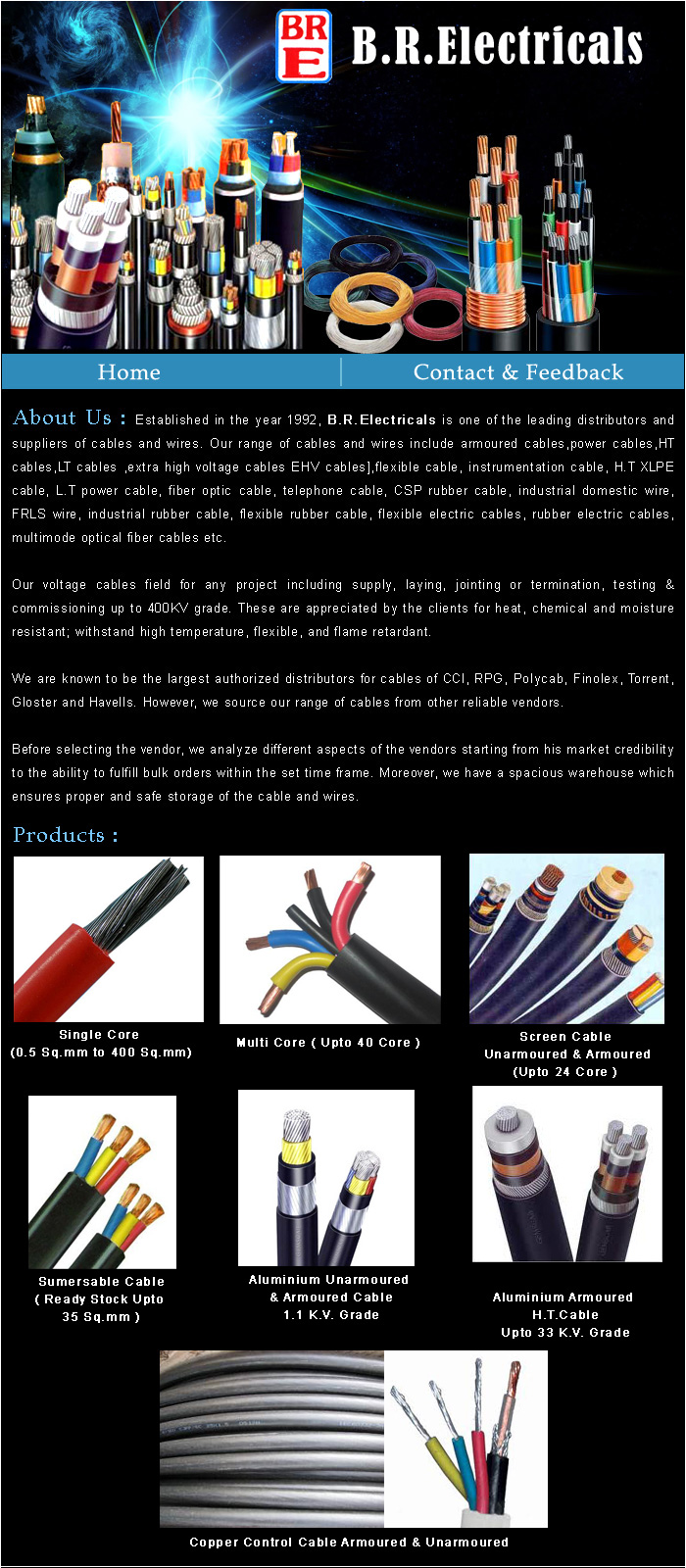 BR
E
B.R.Electricals

Home
Contact & Feedback

About Us : Established in the year 1992, B.R.Electricals is one of the leading distributors and suppliers of cables and wires. Our range of cables and wires include armoured cables,power cables,HT cables,LT cables ,extra high voltage cables EHV cables],flexible cable, instrumentation cable, H.T XLPE cable, L.T power cable, fiber optic cable, telephone cable, CSP rubber cable, industrial domestic wire, FRLS wire, industrial rubber cable, flexible rubber cable, flexible electric cables, rubber electric cables, multimode optical fiber cables etc.

Our voltage cables field for any project including supply, laying, jointing or termination, testing & commissioning up to 400KV grade. These are appreciated by the clients for heat, chemical and moisture resistant; withstand high temperature, flexible, and flame retardant.

We are known to be the largest authorized distributors for cables of CCI, RPG, Polycab, Finolex, Torrent, Gloster and Havells. However, we source our range of cables from other reliable vendors.

Before selecting the vendor, we analyze different aspects of the vendors starting from his market credibility to the ability to fulfill bulk orders within the set time frame. Moreover, we have a spacious warehouse which ensures proper and safe storage of the cable and wires.

Products :

Single Core
(0.5 Sq.mm to 400 Sq.mm)

Multi Core ( Upto 40 Core )

Screen Cable
Unarmoured & Armoured
(Upto 24 Core )

Sumersable Cable
( Ready Stock Upto
35 Sq.mm )

Aluminium Unarmoured
& Armoured Cable
1.1 K.V. Grade

Aluminium Armoured
H.T.Cable
Upto 33 K.V. Grade

Copper Control Cable Armoured & Unarmoured